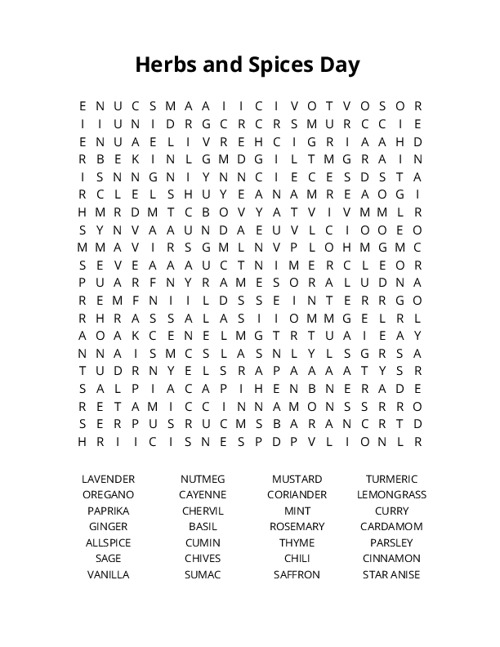 Herbs and Spices Day

E N U C S M A A I I C I V O T V O S O R
I I U N I D R G C R C R S M U R C C I E
E N U A E L I V R E H C I G R I A A H D
R B E K I N L G M D G I L T M G R A I N
I S N N G N I Y N N C I E C E S D S T A
R C L E L S H U Y E A N A M R E A O G I
H M R D M T C B O V Y A T V I V M M L R
S Y N V A A U N D A E U V L C I O O E O
M M A V I R S G M L N V P L O H M G M C
S E V E A A A U C T N I M E R C L E O R
P U A R F N Y R A M E S O R A L U D N A
R E M F N I I L D S S E I N T E R R G O
R H R A S S A L A S I I O M M G E L R L
A O A K C E N E L M G T R T U A I E A Y
N N A I S M C S L A S N L Y L S G R S A
T U D R N Y E L S R A P A A A A T Y S R
S A L P I A C A P I H E N B N E R A D E
R E T A M I C C I N N A M O N S S R R O
S E R P U S R U C M S B A R A N C R T D
H R I I C I S N E S P D P V L I O N L R

LAVENDER
OREGANO
PAPRIKA
GINGER
ALLSPICE
SAGE
VANILLA

NUTMEG
CAYENNE
CHERVIL
BASIL
CUMIN
CHIVES
SUMAC

MUSTARD
CORIANDER
MINT
ROSEMARY
THYME
CHILI
SAFFRON

TURMERIC
LEMONGRASS
CURRY
CARDAMOM
PARSLEY
CINNAMON
STAR ANISE